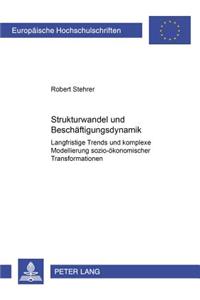 Europäische Hochschulschriften

Robert Stehrer

Strukturwandel und Beschäftigungsdynamik

Langfristige Trends und komplexe Modellierung sozio-ökonomischer Transformationen

PETER LANG